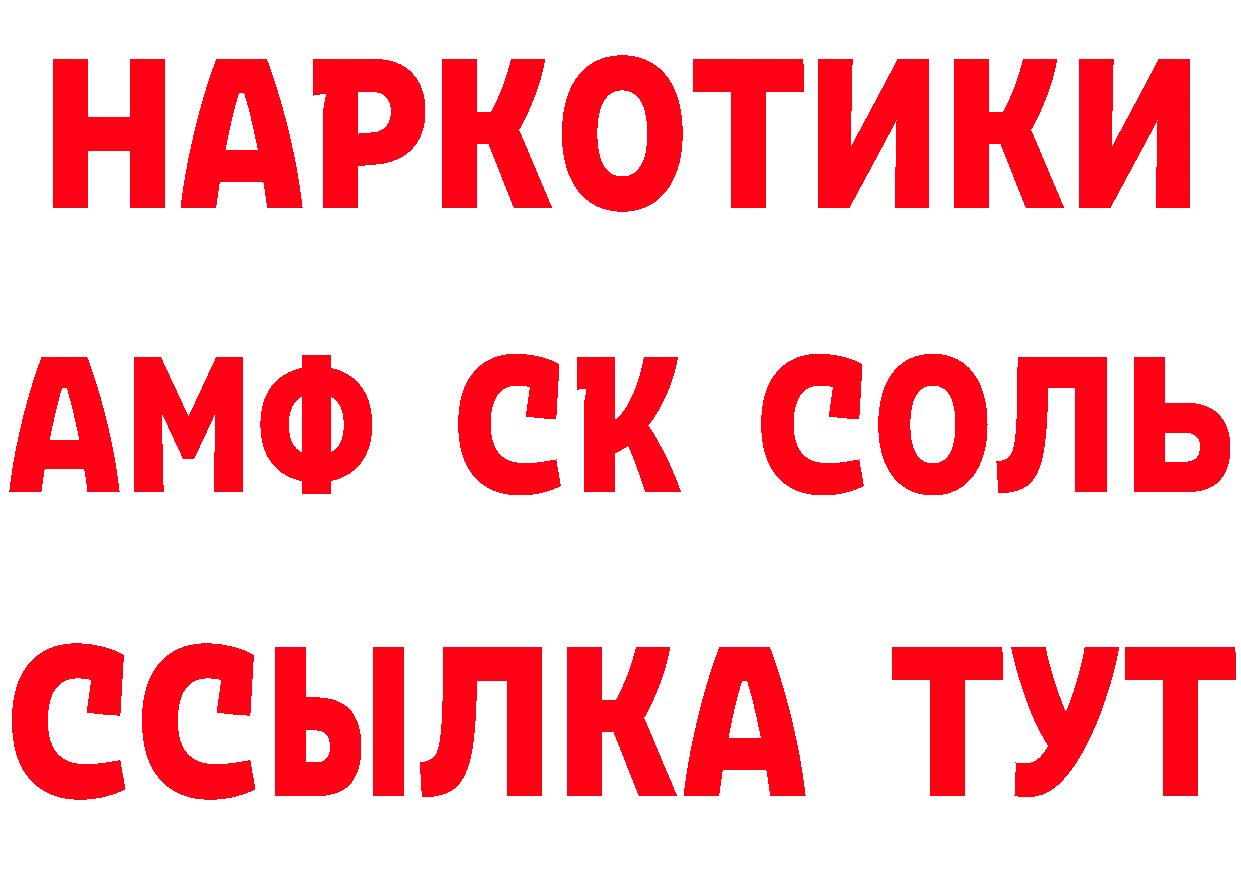 НАРКОТИКИ

АМФ СК СОЛЬ

ССЫЛКА ТУТ